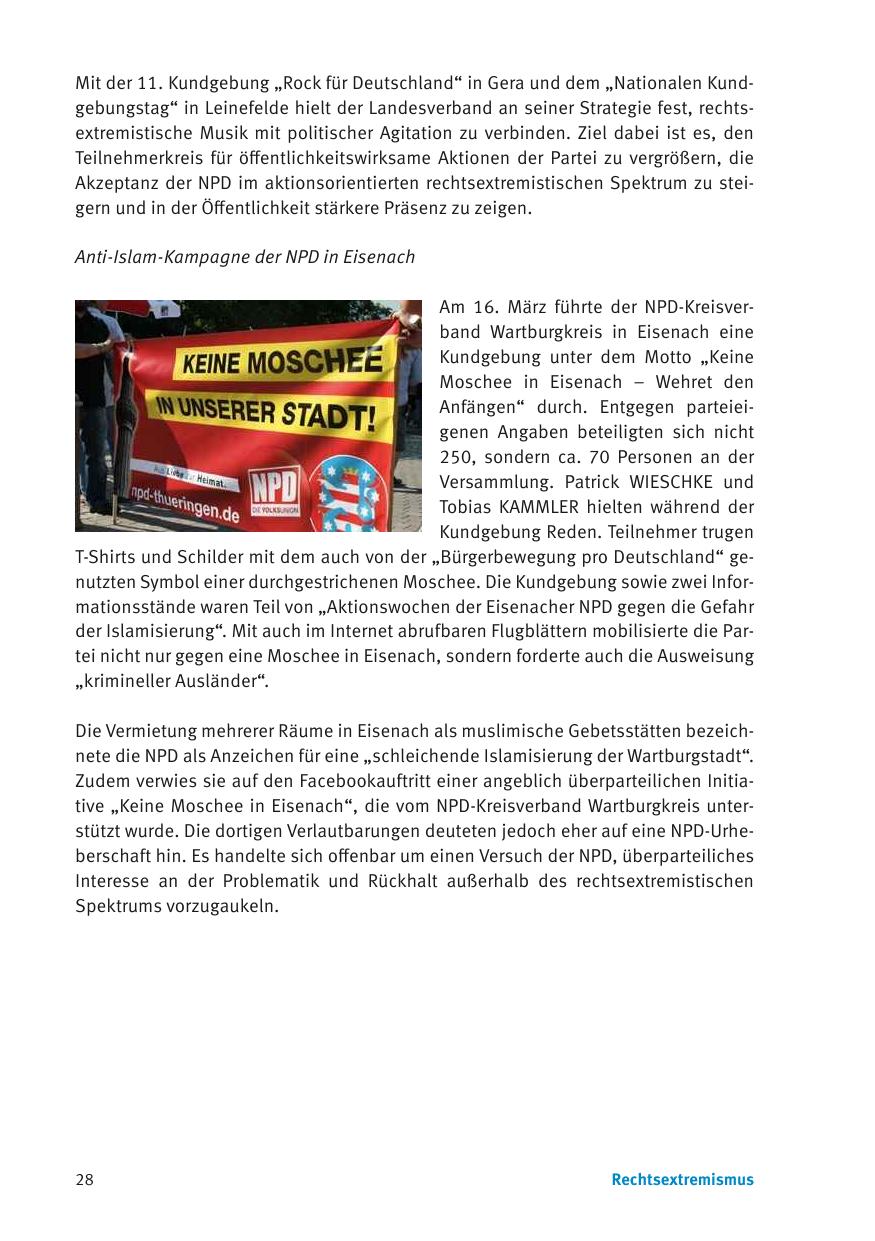 Mit der 11. Kundgebung „Rock für Deutschland“ in Gera und dem „Nationalen Kundgebungstag“ in Leinefelde hielt der Landesverband an seiner Strategie fest, rechtsextremistische Musik mit politischer Agitation zu verbinden. Ziel dabei ist es, den Teilnehmerkreis für öffentlichkeitswirksame Aktionen der Partei zu vergrößern, die Akzeptanz der NPD im aktionsorientierten rechtsextremistischen Spektrum zu steigern und in der Öffentlichkeit stärkere Präsenz zu zeigen.

Anti-Islam-Kampagne der NPD in Eisenach

KEINE MOSCHEE IN UNSERER STADT!
Aus Liebe zur Heimat.
npd-thueringen.de
NPD
DIE VOLKSUNION

Am 16. März führte der NPD-Kreisverband Wartburgkreis in Eisenach eine Kundgebung unter dem Motto „Keine Moschee in Eisenach – Wehret den Anfängen“ durch. Entgegen parteieigenen Angaben beteiligten sich nicht 250, sondern ca. 70 Personen an der Versammlung. Patrick WIESCHKE und Tobias KAMMLER hielten während der Kundgebung Reden. Teilnehmer trugen T-Shirts und Schilder mit dem auch von der „Bürgerbewegung pro Deutschland“ genutzten Symbol einer durchgestrichenen Moschee. Die Kundgebung sowie zwei Informationsstände waren Teil von „Aktionswochen der Eisenacher NPD gegen die Gefahr der Islamisierung“. Mit auch im Internet abrufbaren Flugblättern mobilisierte die Partei nicht nur gegen eine Moschee in Eisenach, sondern forderte auch die Ausweisung „krimineller Ausländer“.

Die Vermietung mehrerer Räume in Eisenach als muslimische Gebetsstätten bezeichnete die NPD als Anzeichen für eine „schleichende Islamisierung der Wartburgstadt“. Zudem verwies sie auf den Facebookauftritt einer angeblich überparteilichen Initiative „Keine Moschee in Eisenach“, die vom NPD-Kreisverband Wartburgkreis unterstützt wurde. Die dortigen Verlautbarungen deuteten jedoch eher auf eine NPD-Urheberschaft hin. Es handelte sich offenbar um einen Versuch der NPD, überparteiliches Interesse an der Problematik und Rückhalt außerhalb des rechtsextremistischen Spektrums vorzugaukeln.

28 Rechtsextremismus